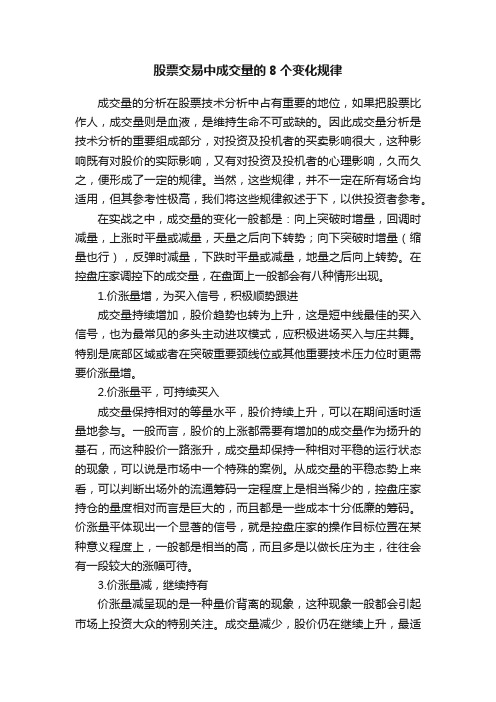 股票交易中成交量的 8 个变化规律

成交量的分析在股票技术分析中占有重要的地位，如果把股票比作人，成交量则是血液，是维持生命不可或缺的。因此成交量分析是技术分析的重要组成部分，对投资及投机者的买卖影响很大，这种影响既有对股价的实际影响，又有对投资及投机者的心理影响，久而久之，便形成了一定的规律。当然，这些规律，并不一定在所有场合均适用，但其参考性极高，我们将这些规律叙述于下，以供投资者参考。

在实战之中，成交量的变化一般都是：向上突破时增量，回调时减量，上涨时平量或减量，天量之后向下转势；向下突破时增量（缩量也行），反弹时减量，下跌时平量或减量，地量之后向上转势。在控盘庄家调控下的成交量，在盘面上一般都会有八种情形出现。

1.价涨量增，为买入信号，积极顺势跟进

成交量持续增加，股价趋势也转为上升，这是短中线最佳的买入信号，也为最常见的多头主动进攻模式，应积极进场买入与庄共舞。特别是底部区域或者在突破重要颈线位或其他重要技术压力位时更需要价涨量增。

2.价涨量平，可持续买入

成交量保持相对的等量水平，股价持续上升，可以在期间适时适量地参与。一般而言，股价的上涨都需要有增加的成交量作为扬升的基石，而这种股价一路涨升，成交量却保持一种相对平稳的运行状态的现象，可以说是市场中一个特殊的案例。从成交量的平稳态势上来看，可以判断出场外的流通筹码一定程度上是相当稀少的，控盘庄家持仓的量度相对而言是巨大的，而且都是一些成本十分低廉的筹码。价涨量平体现出一个显著的信号，就是控盘庄家的操作目标位置在某种意义程度上，一般都是相当的高，而且多是以做长庄为主，往往会有一段较大的涨幅可待。

3.价涨量减，继续持有

价涨量减呈现的是一种量价背离的现象，这种现象一般都会引起市场上投资大众的特别关注。成交量减少，股价仍在继续上升，最适